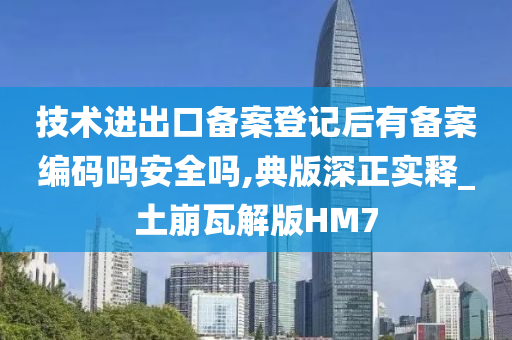 技术进出口备案登记后有备案编码吗安全吗,典版深正实释_土崩瓦解版HM7